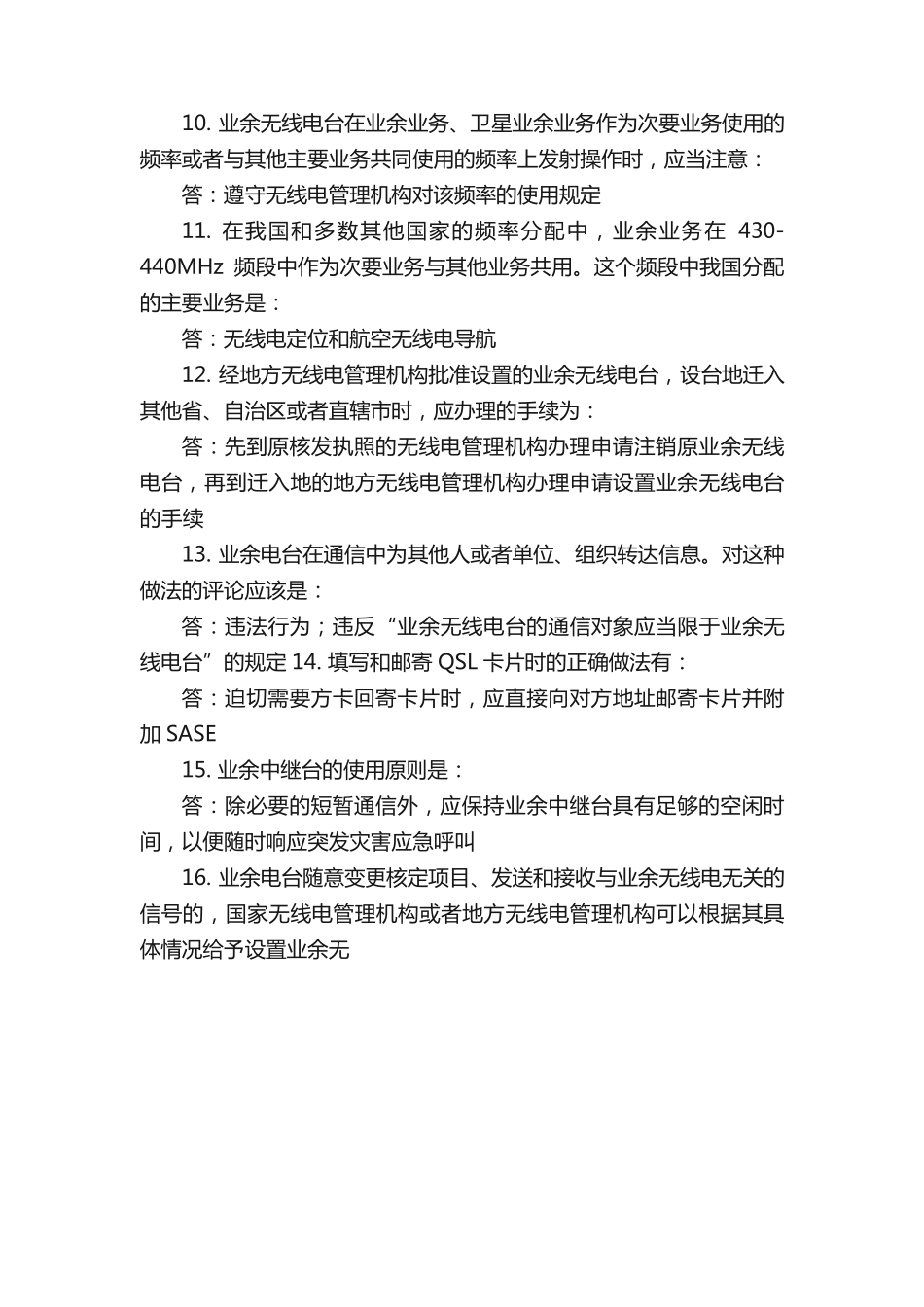 10. 业余无线电台在业余业务、卫星业余业务作为次要业务使用的频率或者与其他主要业务共同使用的频率上发射操作时，应当注意：

答：遵守无线电管理机构对该频率的使用规定

11. 在我国和多数其他国家的频率分配中，业余业务在 430-440MHz 频段中作为次要业务与其他业务共用。这个频段中我国分配的主要业务是：

答：无线电定位和航空无线电导航

12. 经地方无线电管理机构批准设置的业余无线电台，设台地迁入其他省、自治区或者直辖市时，应办理的手续为：

答：先到原核发执照的无线电管理机构办理申请注销原业余无线电台，再到迁入地的地方无线电管理机构办理申请设置业余无线电台的手续

13. 业余电台在通信中为其他人或者单位、组织转达信息。对这种做法的评论应该是：

答：违法行为；违反“业余无线电台的通信对象应当限于业余无线电台”的规定 14. 填写和邮寄 QSL 卡片时的正确做法有：

答：迫切需要方卡回寄卡片时，应直接向对方地址邮寄卡片并附加 SASE

15. 业余中继台的使用原则是：

答：除必要的短暂通信外，应保持业余中继台具有足够的空闲时间，以便随时响应突发灾害应急呼叫

16. 业余电台随意变更核定项目、发送和接收与业余无线电无关的信号的，国家无线电管理机构或者地方无线电管理机构可以根据其具体情况给予设置业余无